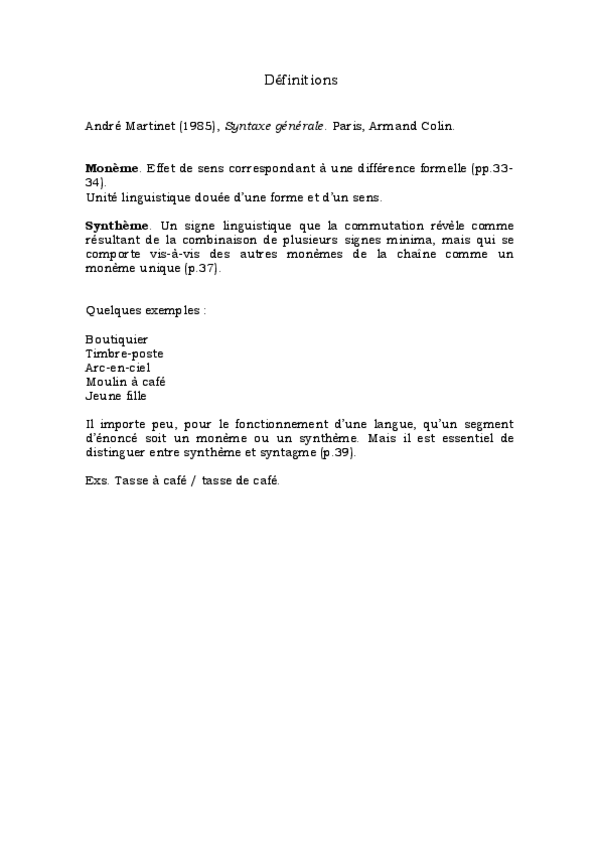 Définitions

André Martinet (1985), Syntaxe générale. Paris, Armand Colin.

Monème. Effet de sens correspondant à une différence formelle (pp.33-34).
Unité linguistique douée d'une forme et d'un sens.

Synthème. Un signe linguistique que la commutation révèle comme résultant de la combinaison de plusieurs signes minima, mais qui se comporte vis-à-vis des autres monèmes de la chaîne comme un monème unique (p.37).

Quelques exemples :

Boutiquier
Timbre-poste
Arc-en-ciel
Moulin à café
Jeune fille

Il importe peu, pour le fonctionnement d'une langue, qu'un segment d'énoncé soit un monème ou un synthème. Mais il est essentiel de distinguer entre synthème et syntagme (p.39).

Exs. Tasse à café / tasse de café.